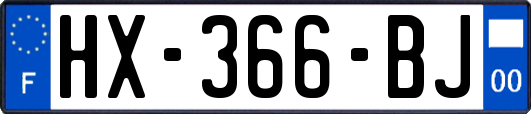 F
HX-366-BJ
00